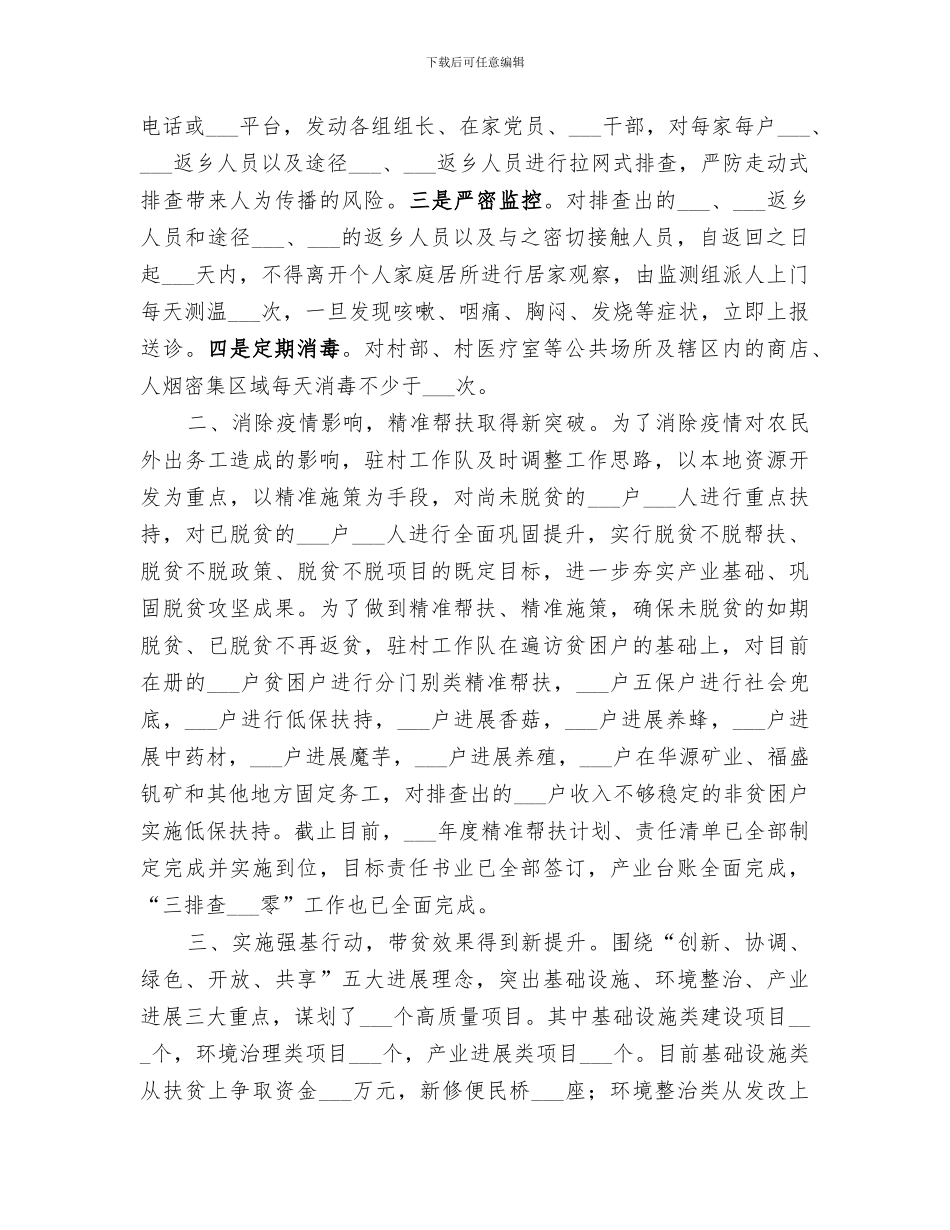 下载后可任意编辑

电话或___平台，发动各组组长、在家党员、___干部，对每家每户___、___返乡人员以及途径___、___返乡人员进行拉网式排查，严防走动式排查带来人为传播的风险。三是严密监控。对排查出的___、___返乡人员和途径___、___的返乡人员以及与之密切接触人员，自返回之日起___天内，不得离开个人家庭居所进行居家观察，由监测组派人上门每天测温___次，一旦发现咳嗽、咽痛、胸闷、发烧等症状，立即上报送诊。四是定期消毒。对村部、村医疗室等公共场所及辖区内的商店、人烟密集区域每天消毒不少于___次。

二、消除疫情影响，精准帮扶取得新突破。为了消除疫情对农民外出务工造成的影响，驻村工作队及时调整工作思路，以本地资源开发为重点，以精准施策为手段，对尚未脱贫的___户___人进行重点扶持，对已脱贫的___户___人进行全面巩固提升，实行脱贫不脱帮扶、脱贫不脱政策、脱贫不脱项目的既定目标，进一步夯实产业基础、巩固脱贫攻坚成果。为了做到精准帮扶、精准施策，确保未脱贫的如期脱贫、已脱贫不再返贫，驻村工作队在遍访贫困户的基础上，对目前在册的___户贫困户进行分门别类精准帮扶，___户五保户进行社会兜底，___户进行低保扶持，___户进展香菇，___户进展养蜂，___户进展中药材，___户进展魔芋，___户进展养殖，___户在华源矿业、福盛钒矿和其他地方固定务工，对排查出的___户收入不够稳定的非贫困户实施低保扶持。截止目前，___年度精准帮扶计划、责任清单已全部制定完成并实施到位，目标责任书业已全部签订，产业台账全面完成，“三排查___零”工作也已全面完成。

三、实施强基行动，带贫效果得到新提升。围绕“创新、协调、绿色、开放、共享”五大进展理念，突出基础设施、环境整治、产业进展三大重点，谋划了___个高质量项目。其中基础设施类建设项目___个，环境治理类项目___个，产业进展类项目___个。目前基础设施类从扶贫上争取资金___万元，新修便民桥___座；环境整治类从发改上